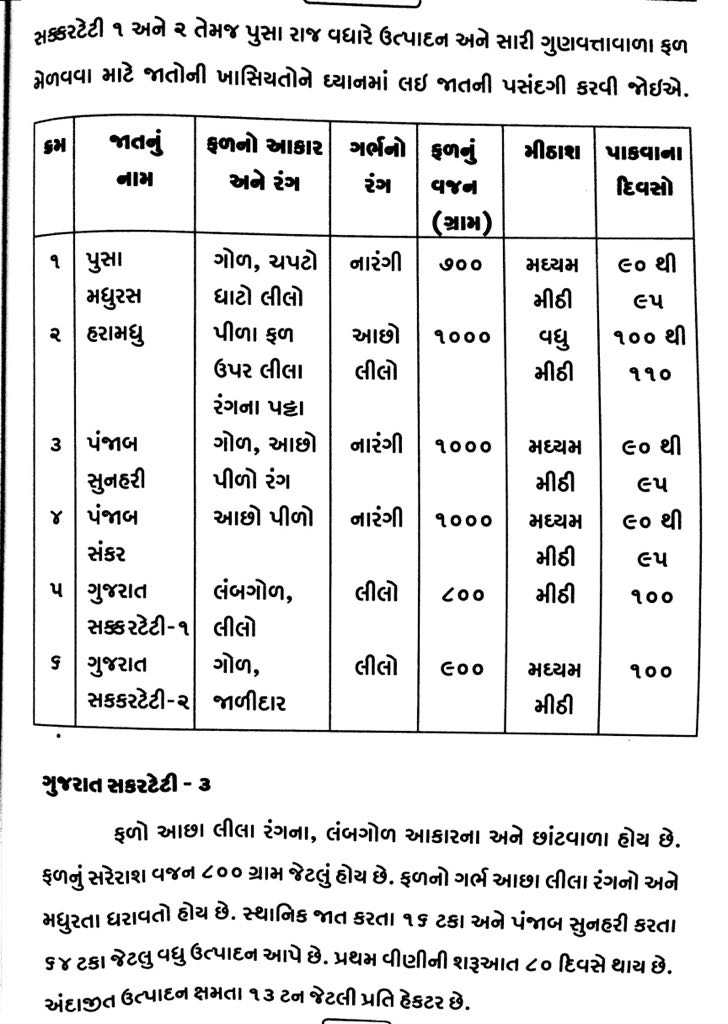 સક્કરટેટી ૧ અને ૨ તેમજ પુસા રાજ વધારે ઉત્પાદન અને સારી ગુણવત્તાવાળા ફળ મેળવવા માટે જાતોની ખાસિયતોને ધ્યાનમાં લઈ જાતની પસંદગી કરવી જોઈએ.

| ક્રમ | જાતનું નામ | ફળનો આકાર અને રંગ | ગર્ભનો રંગ | ફળનું વજન (ગ્રામ) | મીઠાશ | પાકવાના દિવસો |
|---|---|---|---|---|---|---|
| ૧ | પુસા મધુરસ | ગોળ, ચપટો ઘાટો લીલો | નારંગી | ૭૦૦ | મધ્યમ મીઠી | ૯૦ થી ૯૫ |
| ૨ | હરામધુ | પીળા ફળ ઉપર લીલા રંગના પટ્ટા | આછો લીલો | ૧૦૦૦ | વધુ મીઠી | ૧૦૦ થી ૧૧૦ |
| ૩ | પંજાબ સુનહરી | ગોળ, આછો પીળો રંગ | નારંગી | ૧૦૦૦ | મધ્યમ મીઠી | ૯૦ થી ૯૫ |
| ૪ | પંજાબ સંકર | આછો પીળો | નારંગી | ૧૦૦૦ | મધ્યમ મીઠી | ૯૦ થી ૯૫ |
| ૫ | ગુજરાત સક્કરટેટી-૧ | લંબગોળ, લીલો | લીલો | ૮૦૦ | મીઠી | ૧૦૦ |
| ૬ | ગુજરાત સકકરટેટી-૨ | ગોળ, જાળીદાર | લીલો | ૯૦૦ | મધ્યમ મીઠી | ૧૦૦ |

ગુજરાત સકરટેટી - ૩

ફળો આછા લીલા રંગના, લંબગોળ આકારના અને છાંટવાળા હોય છે. ફળનું સરેરાશ વજન ૮૦૦ ગ્રામ જેટલું હોય છે. ફળનો ગર્ભ આછા લીલા રંગનો અને મધુરતા ધરાવતો હોય છે. સ્થાનિક જાત કરતા ૧૬ ટકા અને પંજાબ સુનહરી કરતા ૬૪ ટકા જેટલુ વધુ ઉત્પાદન આપે છે. પ્રથમ વીણીની શરૂઆત ૮૦ દિવસે થાય છે. અંદાજીત ઉત્પાદન ક્ષમતા ૧૩ ટન જેટલી પ્રતિ હેકટર છે.